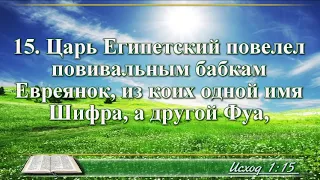 15. Царь Египетский повелел повивальным бабкам Евреянок, из коих одной имя Шифра, а другой Фуа,

Исход 1:15